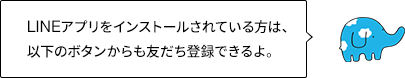 LINEアプリをインストールされている方は、以下のボタンからも友だち登録できるよ。